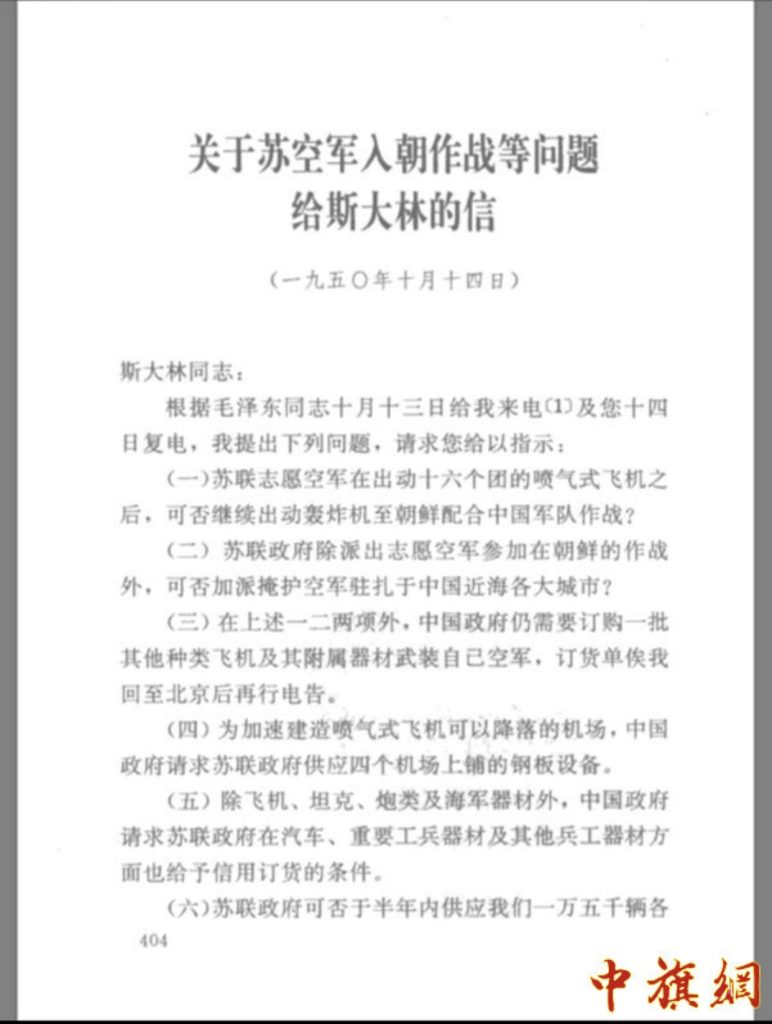 关于苏空军入朝作战等问题
给斯大林的信

（一九五〇年十月十四日）

斯大林同志：

根据毛泽东同志十月十三日给我来电〔1〕及您十四日复电，我提出下列问题，请求您给以指示：

（一）苏联志愿空军在出动十六个团的喷气式飞机之后，可否继续出动轰炸机至朝鲜配合中国军队作战？

（二）苏联政府除派出志愿空军参加在朝鲜的作战外，可否加派掩护空军驻扎于中国近海各大城市？

（三）在上述一二两项外，中国政府仍需要订购一批其他种类飞机及其附属器材武装自己空军，订货单俟我回至北京后再行电告。

（四）为加速建造喷气式飞机可以降落的机场，中国政府请求苏联政府供应四个机场上铺的钢板设备。

（五）除飞机、坦克、炮类及海军器材外，中国政府请求苏联政府在汽车、重要工兵器材及其他兵工器材方面也给予信用订货的条件。

（六）苏联政府可否于半年内供应我们一万五千辆各

404

中旗網